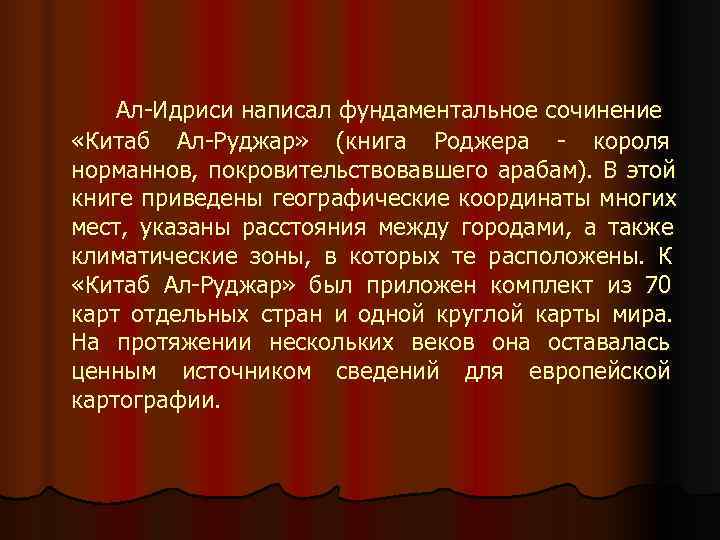 Ал-Идриси написал фундаментальное сочинение «Китаб Ал-Руджар» (книга Роджера - короля норманнов, покровительствовавшего арабам). В этой книге приведены географические координаты многих мест, указаны расстояния между городами, а также климатические зоны, в которых те расположены. К «Китаб Ал-Руджар» был приложен комплект из 70 карт отдельных стран и одной круглой карты мира. На протяжении нескольких веков она оставалась ценным источником сведений для европейской картографии.